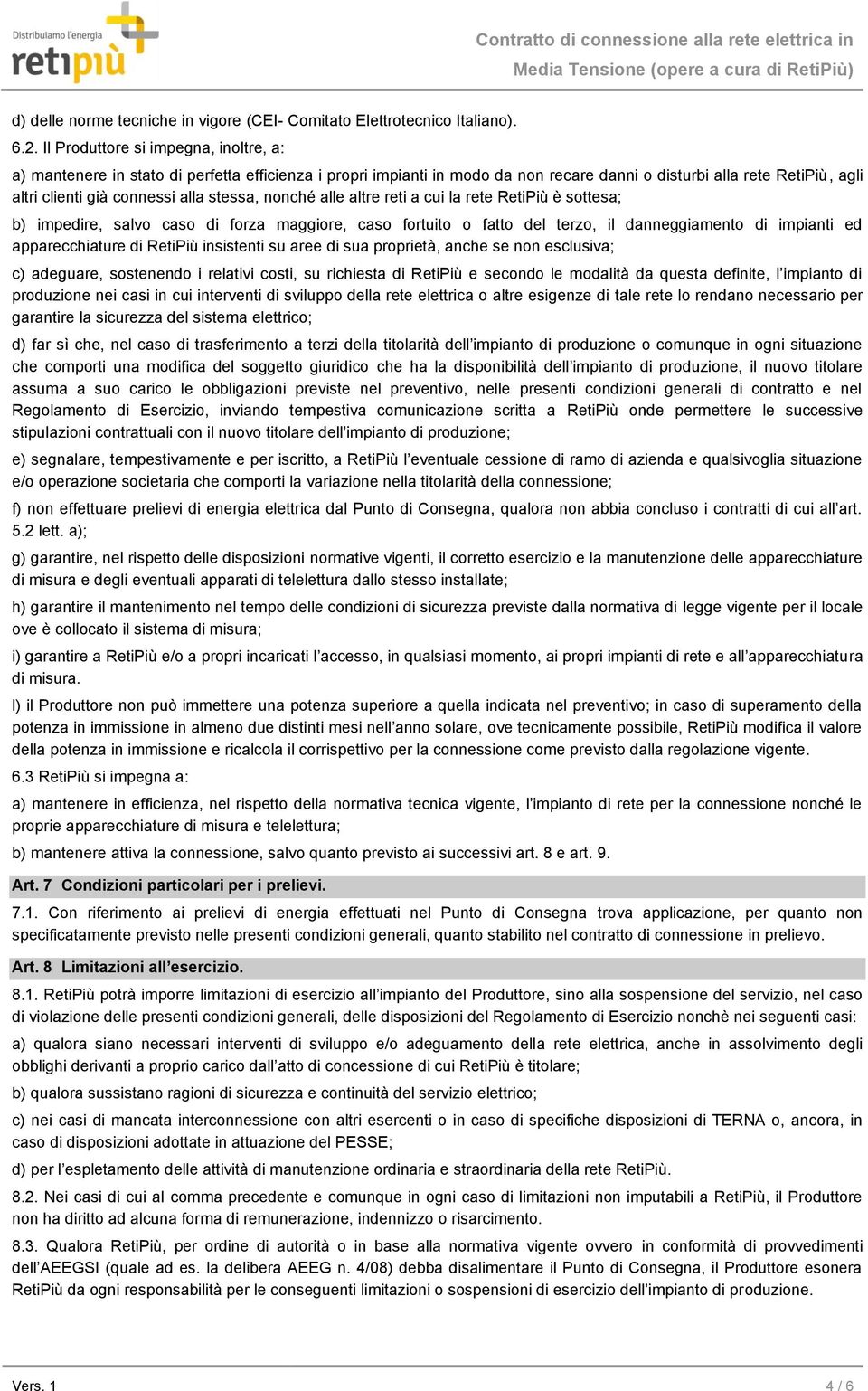 Distribuiamo l'energia
retipiù

Contratto di connessione alla rete elettrica in Media Tensione (opere a cura di RetiPiù)

d) delle norme tecniche in vigore (CEI- Comitato Elettrotecnico Italiano).

6.2. Il Produttore si impegna, inoltre, a:

a) mantenere in stato di perfetta efficienza i propri impianti in modo da non recare danni o disturbi alla rete RetiPiù, agli altri clienti già connessi alla stessa, nonché alle altre reti a cui la rete RetiPiù è sottesa;

b) impedire, salvo caso di forza maggiore, caso fortuito o fatto del terzo, il danneggiamento di impianti ed apparecchiature di RetiPiù insistenti su aree di sua proprietà, anche se non esclusiva;

c) adeguare, sostenendo i relativi costi, su richiesta di RetiPiù e secondo le modalità da questa definite, l'impianto di produzione nei casi in cui interventi di sviluppo della rete elettrica o altre esigenze di tale rete lo rendano necessario per garantire la sicurezza del sistema elettrico;

d) far sì che, nel caso di trasferimento a terzi della titolarità dell'impianto di produzione o comunque in ogni situazione che comporti una modifica del soggetto giuridico che ha la disponibilità dell'impianto di produzione, il nuovo titolare assuma a suo carico le obbligazioni previste nel preventivo, nelle presenti condizioni generali di contratto e nel Regolamento di Esercizio, inviando tempestiva comunicazione scritta a RetiPiù onde permettere le successive stipulazioni contrattuali con il nuovo titolare dell'impianto di produzione;

e) segnalare, tempestivamente e per iscritto, a RetiPiù l'eventuale cessione di ramo di azienda e qualsivoglia situazione e/o operazione societaria che comporti la variazione nella titolarità della connessione;

f) non effettuare prelievi di energia elettrica dal Punto di Consegna, qualora non abbia concluso i contratti di cui all'art. 5.2 lett. a);

g) garantire, nel rispetto delle disposizioni normative vigenti, il corretto esercizio e la manutenzione delle apparecchiature di misura e degli eventuali apparati di telelettura dallo stesso installate;

h) garantire il mantenimento nel tempo delle condizioni di sicurezza previste dalla normativa di legge vigente per il locale ove è collocato il sistema di misura;

i) garantire a RetiPiù e/o a propri incaricati l'accesso, in qualsiasi momento, ai propri impianti di rete e all'apparecchiatura di misura.

l) il Produttore non può immettere una potenza superiore a quella indicata nel preventivo; in caso di superamento della potenza in immissione in almeno due distinti mesi nell'anno solare, ove tecnicamente possibile, RetiPiù modifica il valore della potenza in immissione e ricalcola il corrispettivo per la connessione come previsto dalla regolazione vigente.

6.3 RetiPiù si impegna a:

a) mantenere in efficienza, nel rispetto della normativa tecnica vigente, l'impianto di rete per la connessione nonché le proprie apparecchiature di misura e telelettura;

b) mantenere attiva la connessione, salvo quanto previsto ai successivi art. 8 e art. 9.

Art. 7 Condizioni particolari per i prelievi.

7.1. Con riferimento ai prelievi di energia effettuati nel Punto di Consegna trova applicazione, per quanto non specificatamente previsto nelle presenti condizioni generali, quanto stabilito nel contratto di connessione in prelievo.

Art. 8 Limitazioni all'esercizio.

8.1. RetiPiù potrà imporre limitazioni di esercizio all'impianto del Produttore, sino alla sospensione del servizio, nel caso di violazione delle presenti condizioni generali, delle disposizioni del Regolamento di Esercizio nonchè nei seguenti casi:

a) qualora siano necessari interventi di sviluppo e/o adeguamento della rete elettrica, anche in assolvimento degli obblighi derivanti a proprio carico dall'atto di concessione di cui RetiPiù è titolare;

b) qualora sussistano ragioni di sicurezza e continuità del servizio elettrico;

c) nei casi di mancata interconnessione con altri esercenti o in caso di specifiche disposizioni di TERNA o, ancora, in caso di disposizioni adottate in attuazione del PESSE;

d) per l'espletamento delle attività di manutenzione ordinaria e straordinaria della rete RetiPiù.

8.2. Nei casi di cui al comma precedente e comunque in ogni caso di limitazioni non imputabili a RetiPiù, il Produttore non ha diritto ad alcuna forma di remunerazione, indennizzo o risarcimento.

8.3. Qualora RetiPiù, per ordine di autorità o in base alla normativa vigente ovvero in conformità di provvedimenti dell'AEEGSI (quale ad es. la delibera AEEG n. 4/08) debba disalimentare il Punto di Consegna, il Produttore esonera RetiPiù da ogni responsabilità per le conseguenti limitazioni o sospensioni di esercizio dell'impianto di produzione.

Vers. 1

4 / 6